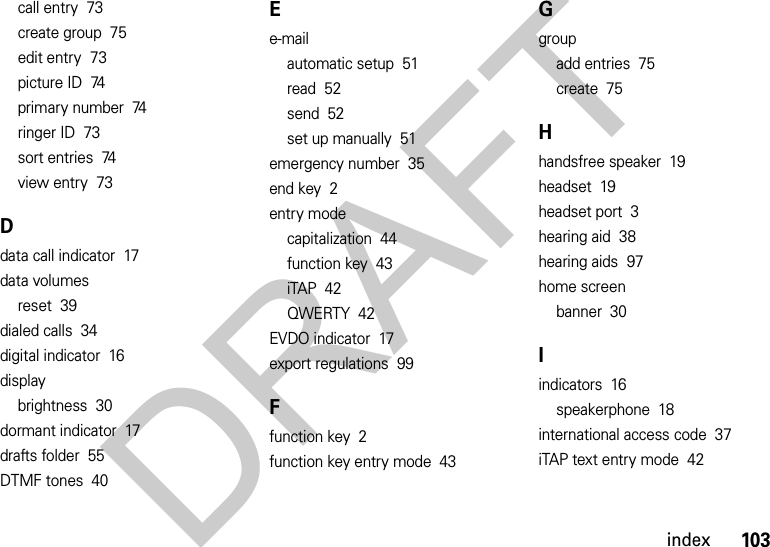 call entry 73
create group 75
edit entry 73
picture ID 74
primary number 74
ringer ID 73
sort entries 74
view entry 73

D

data call indicator 17
data volumes
reset 39
dialed calls 34
digital indicator 16
display
brightness 30
dormant indicator 17
drafts folder 55
DTMF tones 40

E

e-mail
automatic setup 51
read 52
send 52
set up manually 51
emergency number 35
end key 2
entry mode
capitalization 44
function key 43
iTAP 42
QWERTY 42
EVDO indicator 17
export regulations 99

F

function key 2
function key entry mode 43

G

group
add entries 75
create 75

H

handsfree speaker 19
headset 19
headset port 3
hearing aid 38
hearing aids 97
home screen
banner 30

I

indicators 16
speakerphone 18
international access code 37
iTAP text entry mode 42

DRAFT

index 103